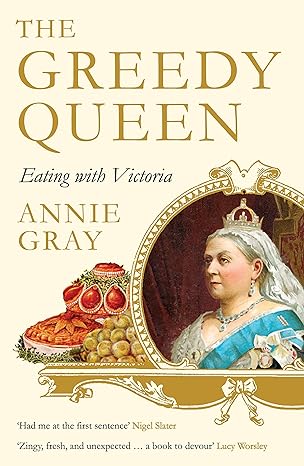 THE GREEDY QUEEN

Eating with Victoria

ANNIE GRAY

'Had me at the first sentence' Nigel Slater

'Zingy, fresh, and unexpected … a book to devour' Lucy Worsley